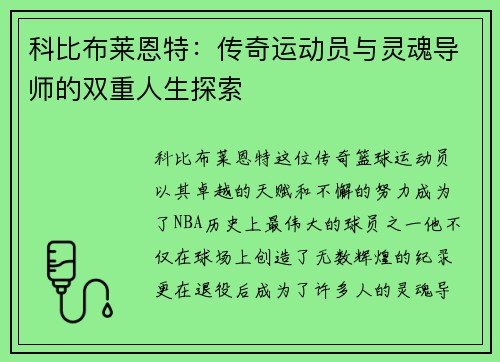 科比布莱恩特：传奇运动员与灵魂导师的双重人生探索

科比布莱恩特这位传奇篮球运动员以其卓越的天赋和不懈的努力成为了NBA历史上最伟大的球员之一他不仅在球场上创造了无数辉煌的纪录更在退役后成为了许多人的灵魂导